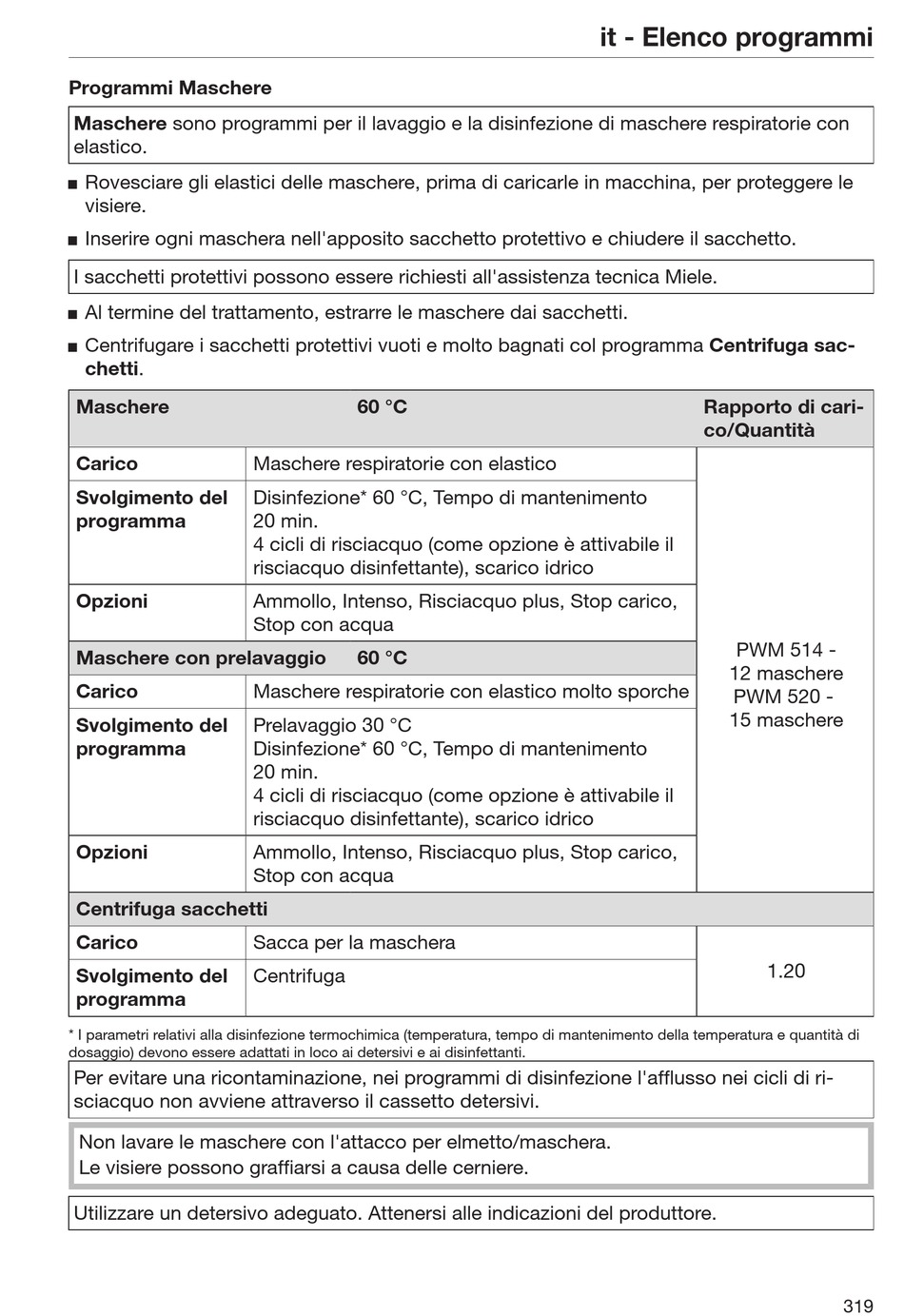 it - Elenco programmi

Programmi Maschere

Maschere sono programmi per il lavaggio e la disinfezione di maschere respiratorie con elastico.

■ Rovesciare gli elastici delle maschere, prima di caricarle in macchina, per proteggere le visiere.

■ Inserire ogni maschera nell'apposito sacchetto protettivo e chiudere il sacchetto.

I sacchetti protettivi possono essere richiesti all'assistenza tecnica Miele.

■ Al termine del trattamento, estrarre le maschere dai sacchetti.

■ Centrifugare i sacchetti protettivi vuoti e molto bagnati col programma Centrifuga sacchetti.

| Maschere | 60 °C | Rapporto di carico/Quantità |
|---|---|---|
| Carico | Maschere respiratorie con elastico | PWM 514 - 12 maschere PWM 520 - 15 maschere |
| Svolgimento del programma | Disinfezione* 60 °C, Tempo di mantenimento 20 min. 4 cicli di risciacquo (come opzione è attivabile il risciacquo disinfettante), scarico idrico | |
| Opzioni | Ammollo, Intenso, Risciacquo plus, Stop carico, Stop con acqua | |
| Maschere con prelavaggio | 60 °C | |
| Carico | Maschere respiratorie con elastico molto sporche | |
| Svolgimento del programma | Prelavaggio 30 °C Disinfezione* 60 °C, Tempo di mantenimento 20 min. 4 cicli di risciacquo (come opzione è attivabile il risciacquo disinfettante), scarico idrico | |
| Opzioni | Ammollo, Intenso, Risciacquo plus, Stop carico, Stop con acqua | |
| Centrifuga sacchetti | | |
| Carico | Sacca per la maschera | 1.20 |
| Svolgimento del programma | Centrifuga | |

* I parametri relativi alla disinfezione termochimica (temperatura, tempo di mantenimento della temperatura e quantità di dosaggio) devono essere adattati in loco ai detersivi e ai disinfettanti.

Per evitare una ricontaminazione, nei programmi di disinfezione l'afflusso nei cicli di risciacquo non avviene attraverso il cassetto detersivi.

Non lavare le maschere con l'attacco per elmetto/maschera.
Le visiere possono graffiarsi a causa delle cerniere.

Utilizzare un detersivo adeguato. Attenersi alle indicazioni del produttore.

319